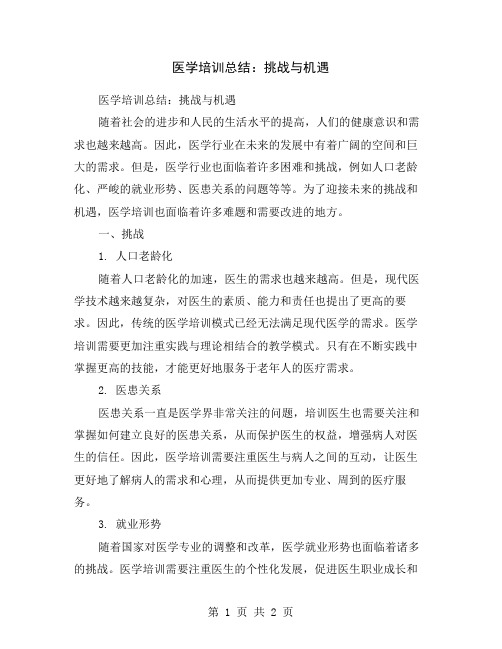 医学培训总结：挑战与机遇

医学培训总结：挑战与机遇

随着社会的进步和人民的生活水平的提高，人们的健康意识和需求也越来越高。因此，医学行业在未来的发展中有着广阔的空间和巨大的需求。但是，医学行业也面临着许多困难和挑战，例如人口老龄化、严峻的就业形势、医患关系的问题等等。为了迎接未来的挑战和机遇，医学培训也面临着许多难题和需要改进的地方。

一、挑战

1. 人口老龄化

随着人口老龄化的加速，医生的需求也越来越高。但是，现代医学技术越来越复杂，对医生的素质、能力和责任也提出了更高的要求。因此，传统的医学培训模式已经无法满足现代医学的需求。医学培训需要更加注重实践与理论相结合的教学模式。只有在不断实践中掌握更高的技能，才能更好地服务于老年人的医疗需求。

2. 医患关系

医患关系一直是医学界非常关注的问题，培训医生也需要关注和掌握如何建立良好的医患关系，从而保护医生的权益，增强病人对医生的信任。因此，医学培训需要注重医生与病人之间的互动，让医生更好地了解病人的需求和心理，从而提供更加专业、周到的医疗服务。

3. 就业形势

随着国家对医学专业的调整和改革，医学就业形势也面临着诸多的挑战。医学培训需要注重医生的个性化发展，促进医生职业成长和

第 1 页 共 2 页